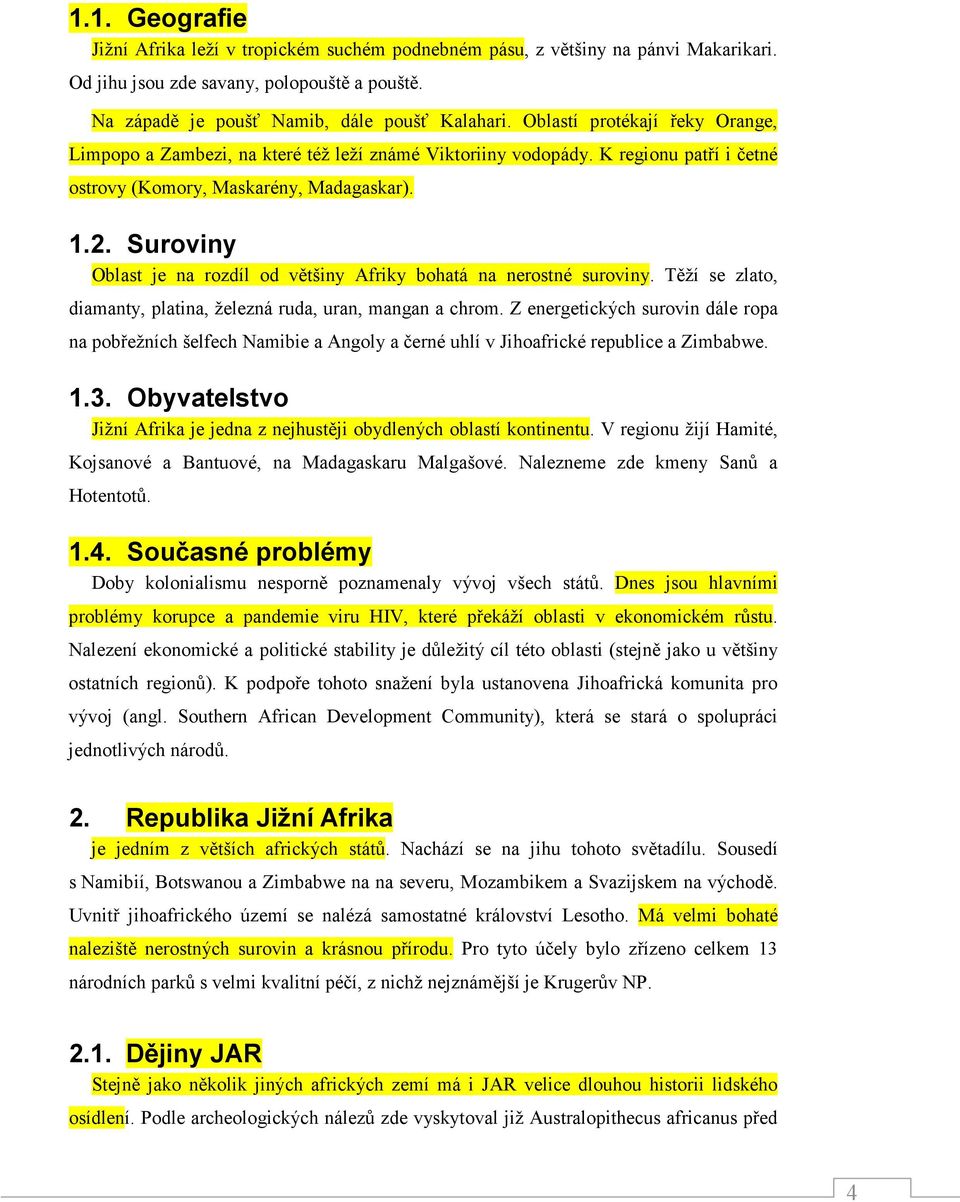 1.1. Geografie

Jižní Afrika leží v tropickém suchém podnebném pásu, z většiny na pánvi Makarikari. Od jihu jsou zde savany, polopouště a pouště.

Na západě je poušť Namib, dále poušť Kalahari. Oblastí protékají řeky Orange, Limpopo a Zambezi, na které též leží známé Viktoriiny vodopády. K regionu patří i četné ostrovy (Komory, Maskarény, Madagaskar).

1.2. Suroviny

Oblast je na rozdíl od většiny Afriky bohatá na nerostné suroviny. Těží se zlato, diamanty, platina, železná ruda, uran, mangan a chrom. Z energetických surovin dále ropa na pobřežních šelfech Namibie a Angoly a černé uhlí v Jihoafrické republice a Zimbabwe.

1.3. Obyvatelstvo

Jižní Afrika je jedna z nejhustěji obydlených oblastí kontinentu. V regionu žijí Hamité, Kojsanové a Bantuové, na Madagaskaru Malgašové. Nalezneme zde kmeny Sanů a Hotentotů.

1.4. Současné problémy

Doby kolonialismu nesporně poznamenaly vývoj všech států. Dnes jsou hlavními problémy korupce a pandemie viru HIV, které překáží oblasti v ekonomickém růstu. Nalezení ekonomické a politické stability je důležitý cíl této oblasti (stejně jako u většiny ostatních regionů). K podpoře tohoto snažení byla ustanovena Jihoafrická komunita pro vývoj (angl. Southern African Development Community), která se stará o spolupráci jednotlivých národů.

2. Republika Jižní Afrika

je jedním z větších afrických států. Nachází se na jihu tohoto světadílu. Sousedí s Namibií, Botswanou a Zimbabwe na na severu, Mozambikem a Svazijskem na východě. Uvnitř jihoafrického území se nalézá samostatné království Lesotho. Má velmi bohaté naleziště nerostných surovin a krásnou přírodu. Pro tyto účely bylo zřízeno celkem 13 národních parků s velmi kvalitní péčí, z nichž nejznámější je Krugerův NP.

2.1. Dějiny JAR

Stejně jako několik jiných afrických zemí má i JAR velice dlouhou historii lidského osídlení. Podle archeologických nálezů zde vyskytoval již Australopithecus africanus před

4